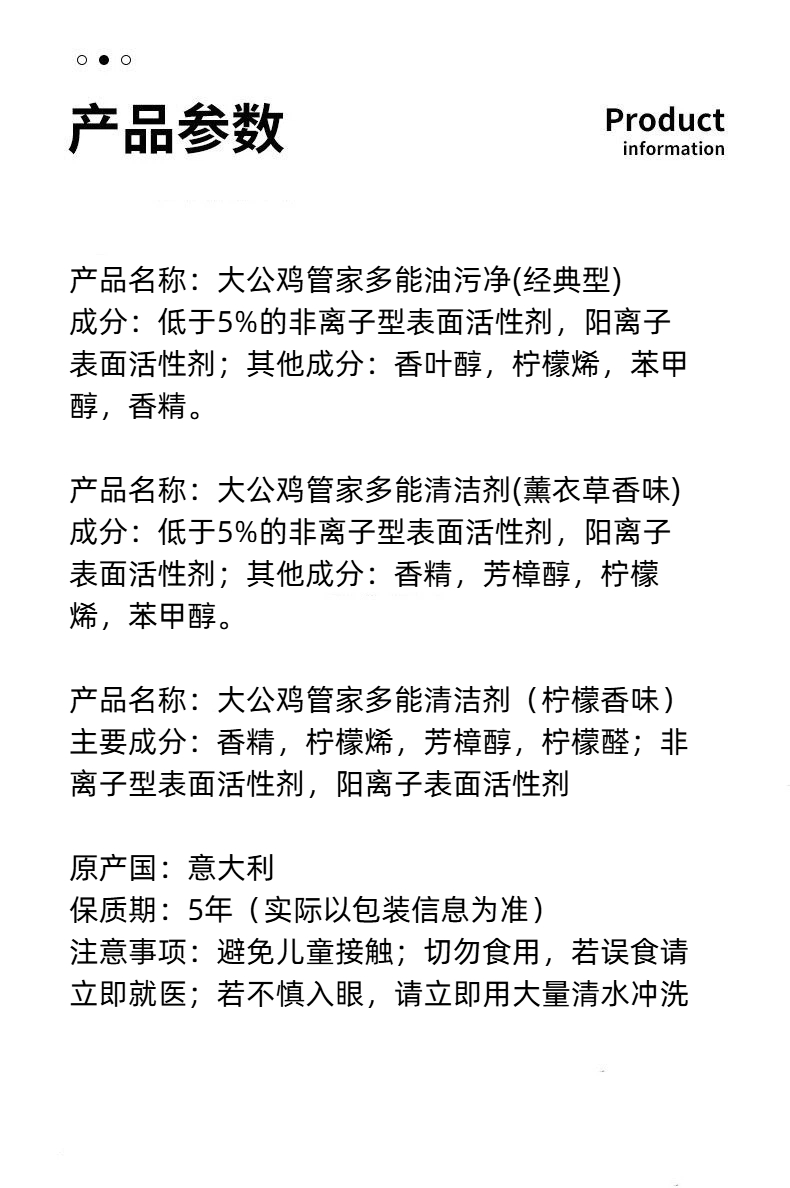 产品参数

Product
information

产品名称：大公鸡管家多能油污净(经典型)
成分：低于5%的非离子型表面活性剂，阳离子表面活性剂；其他成分：香叶醇，柠檬烯，苯甲醇，香精。

产品名称：大公鸡管家多能清洁剂(薰衣草香味)
成分：低于5%的非离子型表面活性剂，阳离子表面活性剂；其他成分：香精，芳樟醇，柠檬烯，苯甲醇。

产品名称：大公鸡管家多能清洁剂（柠檬香味）
主要成分：香精，柠檬烯，芳樟醇，柠檬醛；非离子型表面活性剂，阳离子表面活性剂

原产国：意大利
保质期：5年（实际以包装信息为准）
注意事项：避免儿童接触；切勿食用，若误食请立即就医；若不慎入眼，请立即用大量清水冲洗